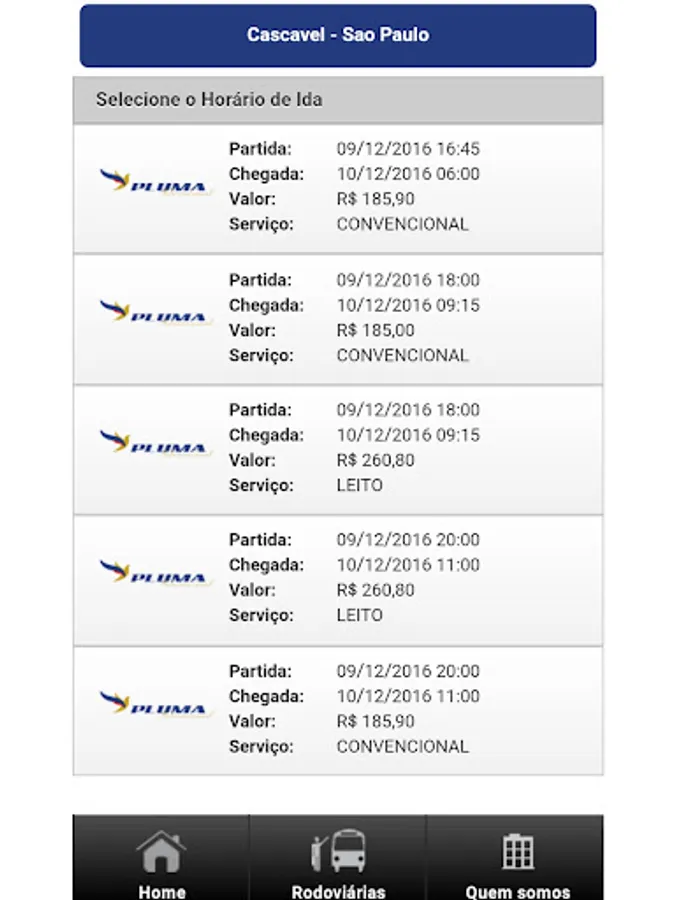 Cascavel - Sao Paulo

Selecione o Horário de Ida

PLUMA
Partida: 09/12/2016 16:45
Chegada: 10/12/2016 06:00
Valor: R$ 185,90
Serviço: CONVENCIONAL

PLUMA
Partida: 09/12/2016 18:00
Chegada: 10/12/2016 09:15
Valor: R$ 185,00
Serviço: CONVENCIONAL

PLUMA
Partida: 09/12/2016 18:00
Chegada: 10/12/2016 09:15
Valor: R$ 260,80
Serviço: LEITO

PLUMA
Partida: 09/12/2016 20:00
Chegada: 10/12/2016 11:00
Valor: R$ 260,80
Serviço: LEITO

PLUMA
Partida: 09/12/2016 20:00
Chegada: 10/12/2016 11:00
Valor: R$ 185,90
Serviço: CONVENCIONAL

Home
Rodoviárias
Quem somos